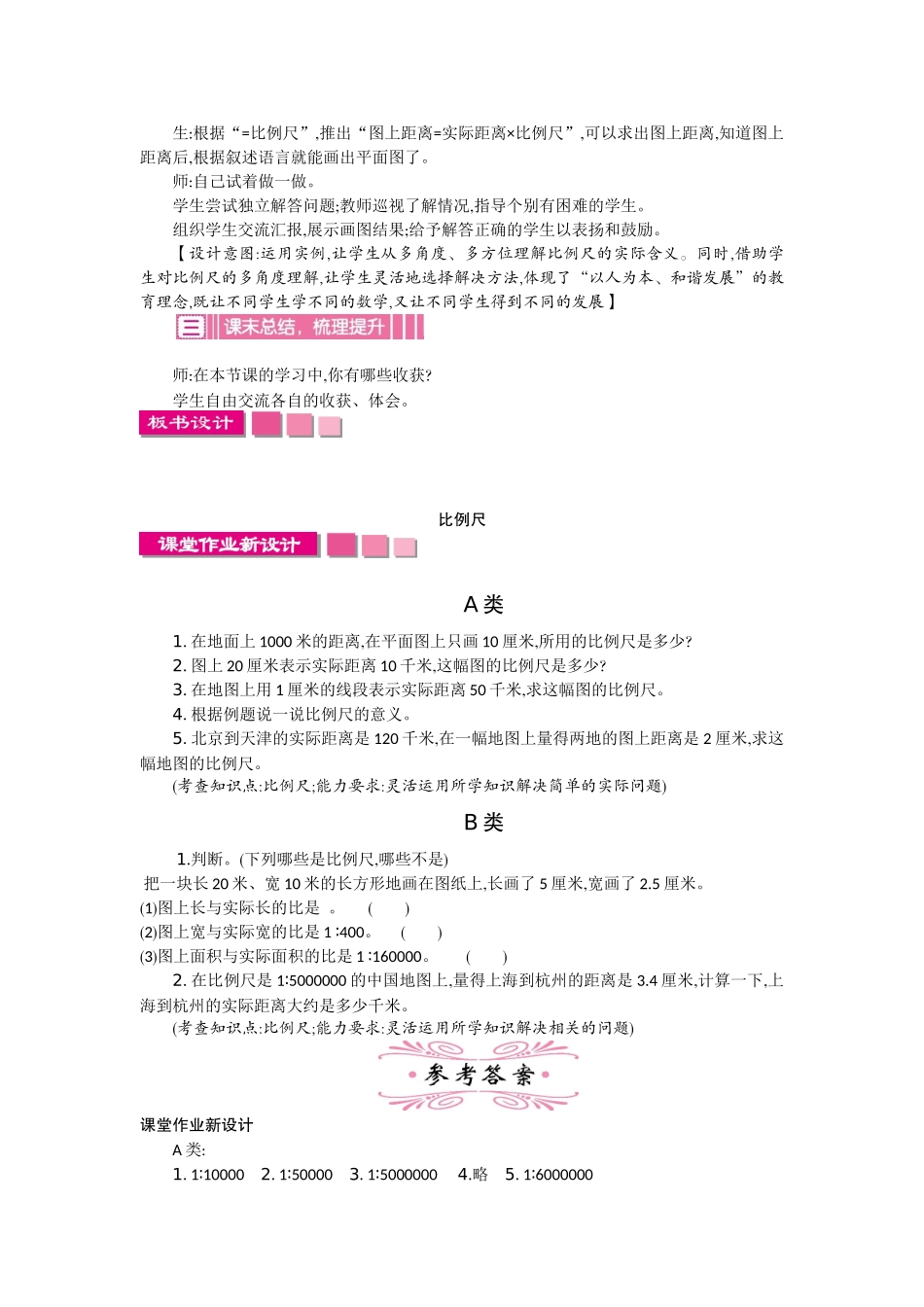 生:根据“=比例尺”,推出“图上距离=实际距离×比例尺”,可以求出图上距离,知道图上距离后,根据叙述语言就能画出平面图了。

师:自己试着做一做。

学生尝试独立解答问题;教师巡视了解情况,指导个别有困难的学生。

组织学生交流汇报,展示画图结果;给予解答正确的学生以表扬和鼓励。

【设计意图:运用实例,让学生从多角度、多方位理解比例尺的实际含义。同时,借助学生对比例尺的多角度理解,让学生灵活地选择解决方法,体现了“以人为本、和谐发展”的教育理念,既让不同学生学不同的数学,又让不同学生得到不同的发展】

三 课末总结,梳理提升

师:在本节课的学习中,你有哪些收获?

学生自由交流各自的收获、体会。

板书设计

比例尺

课堂作业新设计

A 类

1. 在地面上 1000 米的距离,在平面图上只画 10 厘米,所用的比例尺是多少?

2. 图上 20 厘米表示实际距离 10 千米,这幅图的比例尺是多少?

3. 在地图上用 1 厘米的线段表示实际距离 50 千米,求这幅图的比例尺。

4. 根据例题说一说比例尺的意义。

5. 北京到天津的实际距离是 120 千米,在一幅地图上量得两地的图上距离是 2 厘米,求这幅地图的比例尺。

(考查知识点:比例尺;能力要求:灵活运用所学知识解决简单的实际问题)

B 类

1.判断。(下列哪些是比例尺,哪些不是)

把一块长 20 米、宽 10 米的长方形地画在图纸上,长画了 5 厘米,宽画了 2.5 厘米。

(1)图上长与实际长的比是 。 ( )

(2)图上宽与实际宽的比是 1∶400。 ( )

(3)图上面积与实际面积的比是 1∶160000。 ( )

2. 在比例尺是 1∶5000000 的中国地图上,量得上海到杭州的距离是 3.4 厘米,计算一下,上海到杭州的实际距离大约是多少千米。

(考查知识点:比例尺;能力要求:灵活运用所学知识解决相关的问题)

参考答案

课堂作业新设计

A 类:

1. 1∶10000 2. 1∶50000 3. 1∶5000000 4.略 5. 1∶6000000